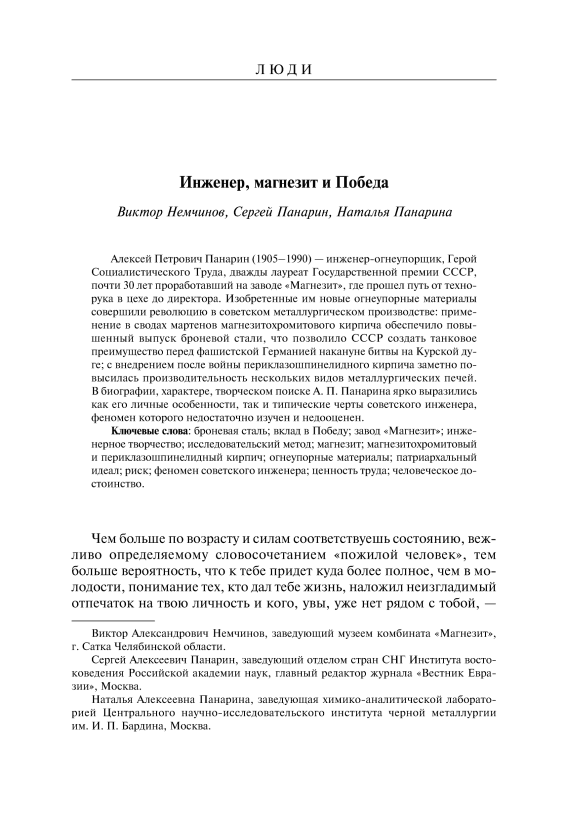 ЛЮДИ

Инженер, магнезит и Победа

Виктор Немчинов, Сергей Панарин, Наталья Панарина

Алексей Петрович Панарин (1905–1990) — инженер-огнеупорщик, Герой Социалистического Труда, дважды лауреат Государственной премии СССР, почти 30 лет проработавший на заводе «Магнезит», где прошел путь от технорука в цехе до директора. Изобретенные им новые огнеупорные материалы совершили революцию в советском металлургическом производстве: применение в сводах мартенов магнезитохромитового кирпича обеспечило повышенный выпуск броневой стали, что позволило СССР создать танковое преимущество перед фашистской Германией накануне битвы на Курской дуге; с внедрением после войны периклазошпинелидного кирпича заметно повысилась производительность нескольких видов металлургических печей. В биографии, характере, творческом поиске А. П. Панарина ярко выразились как его личные особенности, так и типические черты советского инженера, феномен которого недостаточно изучен и недооценен.

Ключевые слова: броневая сталь; вклад в Победу; завод «Магнезит»; инженерное творчество; исследовательский метод; магнезит; магнезитохромитовый и периклазошпинелидный кирпич; огнеупорные материалы; патриархальный идеал; риск; феномен советского инженера; ценность труда; человеческое достоинство.

Чем больше по возрасту и силам соответствуешь состоянию, вежливо определяемому словосочетанием «пожилой человек», тем больше вероятность, что к тебе придет куда более полное, чем в молодости, понимание тех, кто дал тебе жизнь, наложил неизгладимый отпечаток на твою личность и кого, увы, уже нет рядом с тобой, —

Виктор Александрович Немчинов, заведующий музеем комбината «Магнезит», г. Сатка Челябинской области.

Сергей Алексеевич Панарин, заведующий отделом стран СНГ Института востоковедения Российской академии наук, главный редактор журнала «Вестник Евразии», Москва.

Наталья Алексеевна Панарина, заведующая химико-аналитической лабораторией Центрального научно-исследовательского института черной металлургии им. И. П. Бардина, Москва.